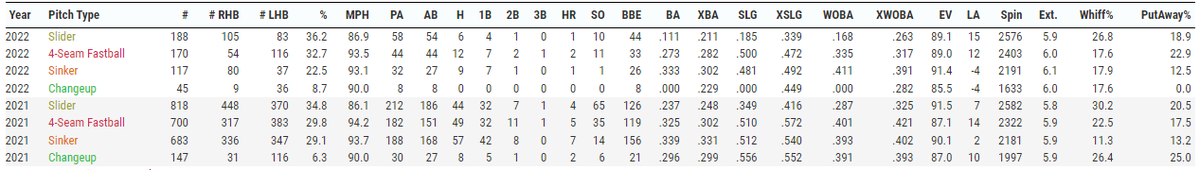 | Year | Pitch Type | # | # RHB | # LHB | % | MPH | PA | AB | H | 1B | 2B | 3B | HR | SO | BBE | BA | XBA | SLG | XSLG | WOBA | XWOBA | EV | LA | Spin | Ext. | Whiff% | PutAway% |
|---|---|---|---|---|---|---|---|---|---|---|---|---|---|---|---|---|---|---|---|---|---|---|---|---|---|---|---|
| 2022 | Slider | 188 | 105 | 83 | 36.2 | 86.9 | 58 | 54 | 6 | 4 | 1 | 0 | 1 | 10 | 44 | .111 | .211 | .185 | .339 | .168 | .263 | 89.1 | 15 | 2576 | 5.9 | 26.8 | 18.9 |
| 2022 | 4-Seam Fastball | 170 | 54 | 116 | 32.7 | 93.5 | 44 | 44 | 12 | 7 | 2 | 1 | 2 | 11 | 33 | .273 | .282 | .500 | .472 | .335 | .317 | 89.0 | 12 | 2403 | 6.0 | 17.6 | 22.9 |
| 2022 | Sinker | 117 | 80 | 37 | 22.5 | 93.1 | 32 | 27 | 9 | 7 | 1 | 0 | 1 | 1 | 26 | .333 | .302 | .481 | .492 | .411 | .391 | 91.4 | -4 | 2191 | 6.1 | 17.9 | 12.5 |
| 2022 | Changeup | 45 | 9 | 36 | 8.7 | 90.0 | 8 | 8 | 0 | 0 | 0 | 0 | 0 | 0 | 8 | .000 | .229 | .000 | .449 | .000 | .282 | 85.5 | -4 | 1633 | 6.0 | 17.6 | 0.0 |
| 2021 | Slider | 818 | 448 | 370 | 34.8 | 86.1 | 212 | 186 | 44 | 32 | 7 | 1 | 4 | 65 | 126 | .237 | .248 | .349 | .416 | .287 | .325 | 91.5 | 7 | 2582 | 5.8 | 30.2 | 20.5 |
| 2021 | 4-Seam Fastball | 700 | 317 | 383 | 29.8 | 94.2 | 182 | 151 | 49 | 32 | 11 | 1 | 5 | 35 | 119 | .325 | .302 | .510 | .572 | .401 | .421 | 87.1 | 14 | 2322 | 5.9 | 22.5 | 17.5 |
| 2021 | Sinker | 683 | 336 | 347 | 29.1 | 93.7 | 188 | 168 | 57 | 42 | 8 | 0 | 7 | 14 | 156 | .339 | .331 | .512 | .540 | .393 | .402 | 90.1 | 2 | 2181 | 5.9 | 11.3 | 13.2 |
| 2021 | Changeup | 147 | 31 | 116 | 6.3 | 90.0 | 30 | 27 | 8 | 5 | 1 | 0 | 2 | 6 | 21 | .296 | .299 | .556 | .552 | .391 | .393 | 87.0 | 10 | 1997 | 5.9 | 26.4 | 25.0 |